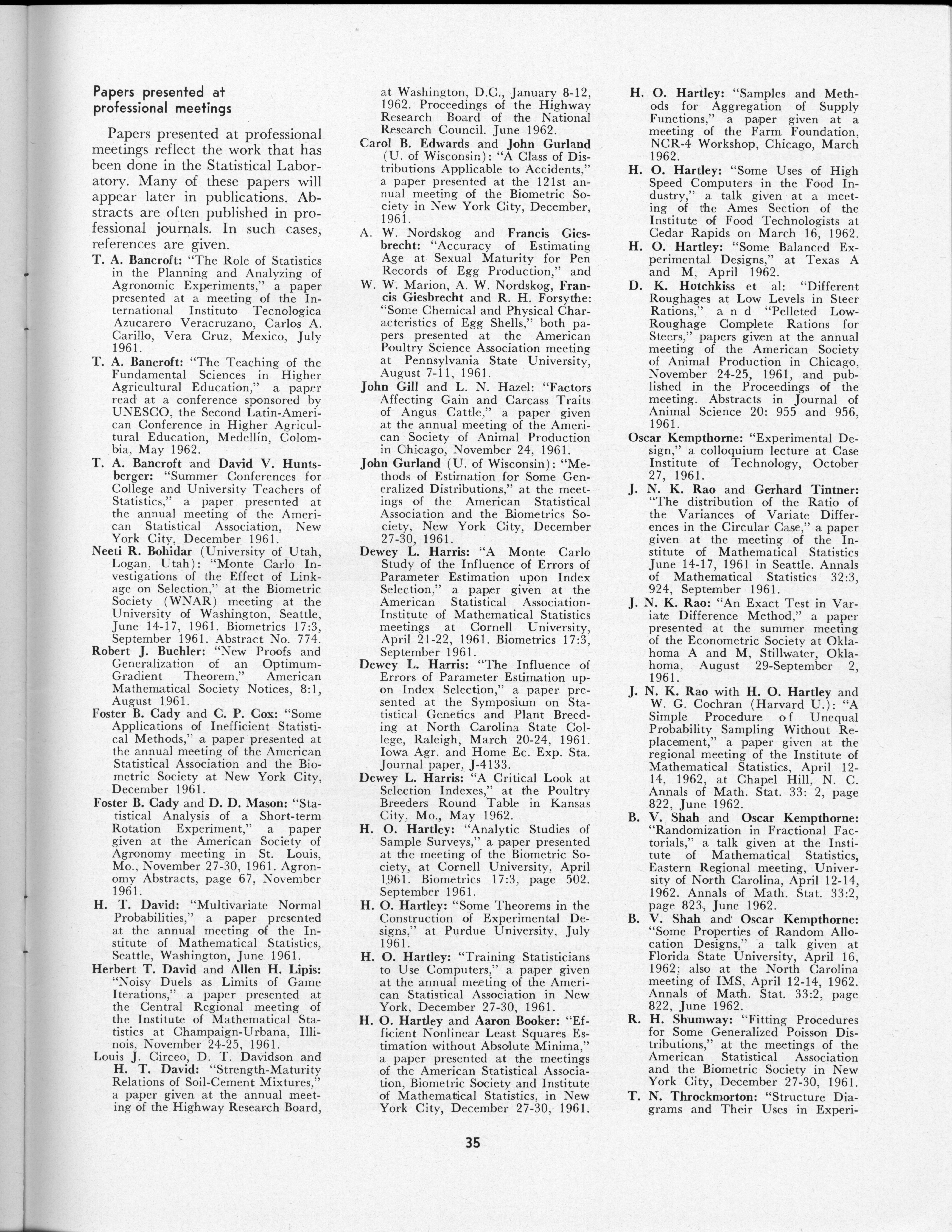 Papers presented at professional meetings

Papers presented at professional meetings reflect the work that has been done in the Statistical Laboratory. Many of these papers will appear later in publications. Abstracts are often published in professional journals. In such cases, references are given.

T. A. Bancroft: "The Role of Statistics in the Planning and Analyzing of Agronomic Experiments," a paper presented at a meeting of the International Instituto Tecnologica Azucarero Veracruzano, Carlos A. Carillo, Vera Cruz, Mexico, July 1961.

T. A. Bancroft: "The Teaching of the Fundamental Sciences in Higher Agricultural Education," a paper read at a conference sponsored by UNESCO, the Second Latin-American Conference in Higher Agricultural Education, Medellín, Colombia, May 1962.

T. A. Bancroft and David V. Huntsberger: "Summer Conferences for College and University Teachers of Statistics," a paper presented at the annual meeting of the American Statistical Association, New York City, December 1961.

Neeti R. Bohidar (University of Utah, Logan, Utah): "Monte Carlo Investigations of the Effect of Linkage on Selection," at the Biometric Society (WNAR) meeting at the University of Washington, Seattle, June 14-17, 1961. Biometrics 17:3, September 1961. Abstract No. 774.

Robert J. Buehler: "New Proofs and Generalization of an Optimum-Gradient Theorem," American Mathematical Society Notices, 8:1, August 1961.

Foster B. Cady and C. P. Cox: "Some Applications of Inefficient Statistical Methods," a paper presented at the annual meeting of the American Statistical Association and the Biometric Society at New York City, December 1961.

Foster B. Cady and D. D. Mason: "Statistical Analysis of a Short-term Rotation Experiment," a paper given at the American Society of Agronomy meeting in St. Louis, Mo., November 27-30, 1961. Agronomy Abstracts, page 67, November 1961.

H. T. David: "Multivariate Normal Probabilities," a paper presented at the annual meeting of the Institute of Mathematical Statistics, Seattle, Washington, June 1961.

Herbert T. David and Allen H. Lipis: "Noisy Duels as Limits of Game Iterations," a paper presented at the Central Regional meeting of the Institute of Mathematical Statistics at Champaign-Urbana, Illinois, November 24-25, 1961.

Louis J. Circeo, D. T. Davidson and H. T. David: "Strength-Maturity Relations of Soil-Cement Mixtures," a paper given at the annual meeting of the Highway Research Board, at Washington, D.C., January 8-12, 1962. Proceedings of the Highway Research Board of the National Research Council. June 1962.

Carol B. Edwards and John Gurland (U. of Wisconsin): "A Class of Distributions Applicable to Accidents," a paper presented at the 121st annual meeting of the Biometric Society in New York City, December, 1961.

A. W. Nordskog and Francis Giesbrecht: "Accuracy of Estimating Age at Sexual Maturity for Pen Records of Egg Production," and

W. W. Marion, A. W. Nordskog, Francis Giesbrecht and R. H. Forsythe: "Some Chemical and Physical Characteristics of Egg Shells," both papers presented at the American Poultry Science Association meeting at Pennsylvania State University, August 7-11, 1961.

John Gill and L. N. Hazel: "Factors Affecting Gain and Carcass Traits of Angus Cattle," a paper given at the annual meeting of the American Society of Animal Production in Chicago, November 24, 1961.

John Gurland (U. of Wisconsin): "Methods of Estimation for Some Generalized Distributions," at the meetings of the American Statistical Association and the Biometrics Society, New York City, December 27-30, 1961.

Dewey L. Harris: "A Monte Carlo Study of the Influence of Errors of Parameter Estimation upon Index Selection," a paper given at the American Statistical Association-Institute of Mathematical Statistics meetings at Cornell University, April 21-22, 1961. Biometrics 17:3, September 1961.

Dewey L. Harris: "The Influence of Errors of Parameter Estimation upon Index Selection," a paper presented at the Symposium on Statistical Genetics and Plant Breeding at North Carolina State College, Raleigh, March 20-24, 1961. Iowa Agr. and Home Ec. Exp. Sta. Journal paper, J-4133.

Dewey L. Harris: "A Critical Look at Selection Indexes," at the Poultry Breeders Round Table in Kansas City, Mo., May 1962.

H. O. Hartley: "Analytic Studies of Sample Surveys," a paper presented at the meeting of the Biometric Society, at Cornell University, April 1961. Biometrics 17:3, page 502. September 1961.

H. O. Hartley: "Some Theorems in the Construction of Experimental Designs," at Purdue University, July 1961.

H. O. Hartley: "Training Statisticians to Use Computers," a paper given at the annual meeting of the American Statistical Association in New York, December 27-30, 1961.

H. O. Hartley and Aaron Booker: "Efficient Nonlinear Least Squares Estimation without Absolute Minima," a paper presented at the meetings of the American Statistical Association, Biometric Society and Institute of Mathematical Statistics, in New York City, December 27-30, 1961.

H. O. Hartley: "Samples and Methods for Aggregation of Supply Functions," a paper given at a meeting of the Farm Foundation, NCR-4 Workshop, Chicago, March 1962.

H. O. Hartley: "Some Uses of High Speed Computers in the Food Industry," a talk given at a meeting of the Ames Section of the Institute of Food Technologists at Cedar Rapids on March 16, 1962.

H. O. Hartley: "Some Balanced Experimental Designs," at Texas A and M, April 1962.

D. K. Hotchkiss et al: "Different Roughages at Low Levels in Steer Rations," and "Pelleted Low-Roughage Complete Rations for Steers," papers given at the annual meeting of the American Society of Animal Production in Chicago, November 24-25, 1961, and published in the Proceedings of the meeting. Abstracts in Journal of Animal Science 20: 955 and 956, 1961.

Oscar Kempthorne: "Experimental Design," a colloquium lecture at Case Institute of Technology, October 27, 1961.

J. N. K. Rao and Gerhard Tintner: "The distribution of the Ratio of the Variances of Variate Differences in the Circular Case," a paper given at the meeting of the Institute of Mathematical Statistics June 14-17, 1961 in Seattle. Annals of Mathematical Statistics 32:3, 924, September 1961.

J. N. K. Rao: "An Exact Test in Variate Difference Method," a paper presented at the summer meeting of the Econometric Society at Oklahoma A and M, Stillwater, Oklahoma, August 29-September 2, 1961.

J. N. K. Rao with H. O. Hartley and W. G. Cochran (Harvard U.): "A Simple Procedure of Unequal Probability Sampling Without Replacement," a paper given at the regional meeting of the Institute of Mathematical Statistics, April 12-14, 1962, at Chapel Hill, N. C. Annals of Math. Stat. 33: 2, page 822, June 1962.

B. V. Shah and Oscar Kempthorne: "Randomization in Fractional Factorials," a talk given at the Institute of Mathematical Statistics, Eastern Regional meeting, University of North Carolina, April 12-14, 1962. Annals of Math. Stat. 33:2, page 823, June 1962.

B. V. Shah and Oscar Kempthorne: "Some Properties of Random Allocation Designs," a talk given at Florida State University, April 16, 1962; also at the North Carolina meeting of IMS, April 12-14, 1962. Annals of Math. Stat. 33:2, page 822, June 1962.

R. H. Shumway: "Fitting Procedures for Some Generalized Poisson Distributions," at the meetings of the American Statistical Association and the Biometric Society in New York City, December 27-30, 1961.

T. N. Throckmorton: "Structure Diagrams and Their Uses in Experi-

35